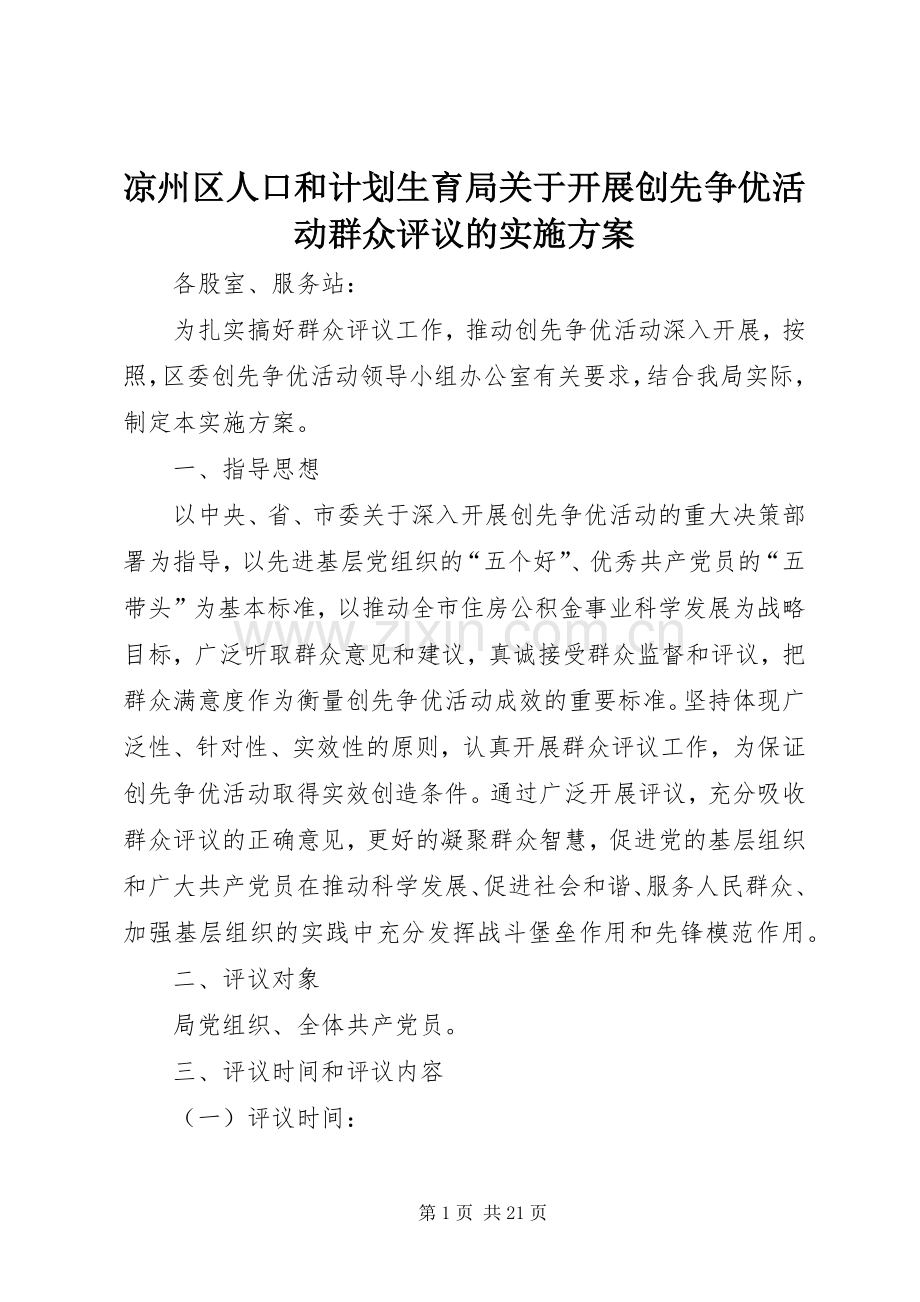 凉州区人口和计划生育局关于开展创先争优活动群众评议的实施方案

各股室、服务站：

为扎实搞好群众评议工作，推动创先争优活动深入开展，按照,区委创先争优活动领导小组办公室有关要求,结合我局实际，制定本实施方案。

一、指导思想

以中央、省、市委关于深入开展创先争优活动的重大决策部署为指导，以先进基层党组织的“五个好”、优秀共产党员的“五带头”为基本标准，以推动全市住房公积金事业科学发展为战略目标，广泛听取群众意见和建议，真诚接受群众监督和评议，把群众满意度作为衡量创先争优活动成效的重要标准。坚持体现广泛性、针对性、实效性的原则，认真开展群众评议工作，为保证创先争优活动取得实效创造条件。通过广泛开展评议，充分吸收群众评议的正确意见，更好的凝聚群众智慧，促进党的基层组织和广大共产党员在推动科学发展、促进社会和谐、服务人民群众、加强基层组织的实践中充分发挥战斗堡垒作用和先锋模范作用。

二、评议对象

局党组织、全体共产党员。

三、评议时间和评议内容

（一）评议时间：

www.zixin.com.cn

第 1 页 共 21 页